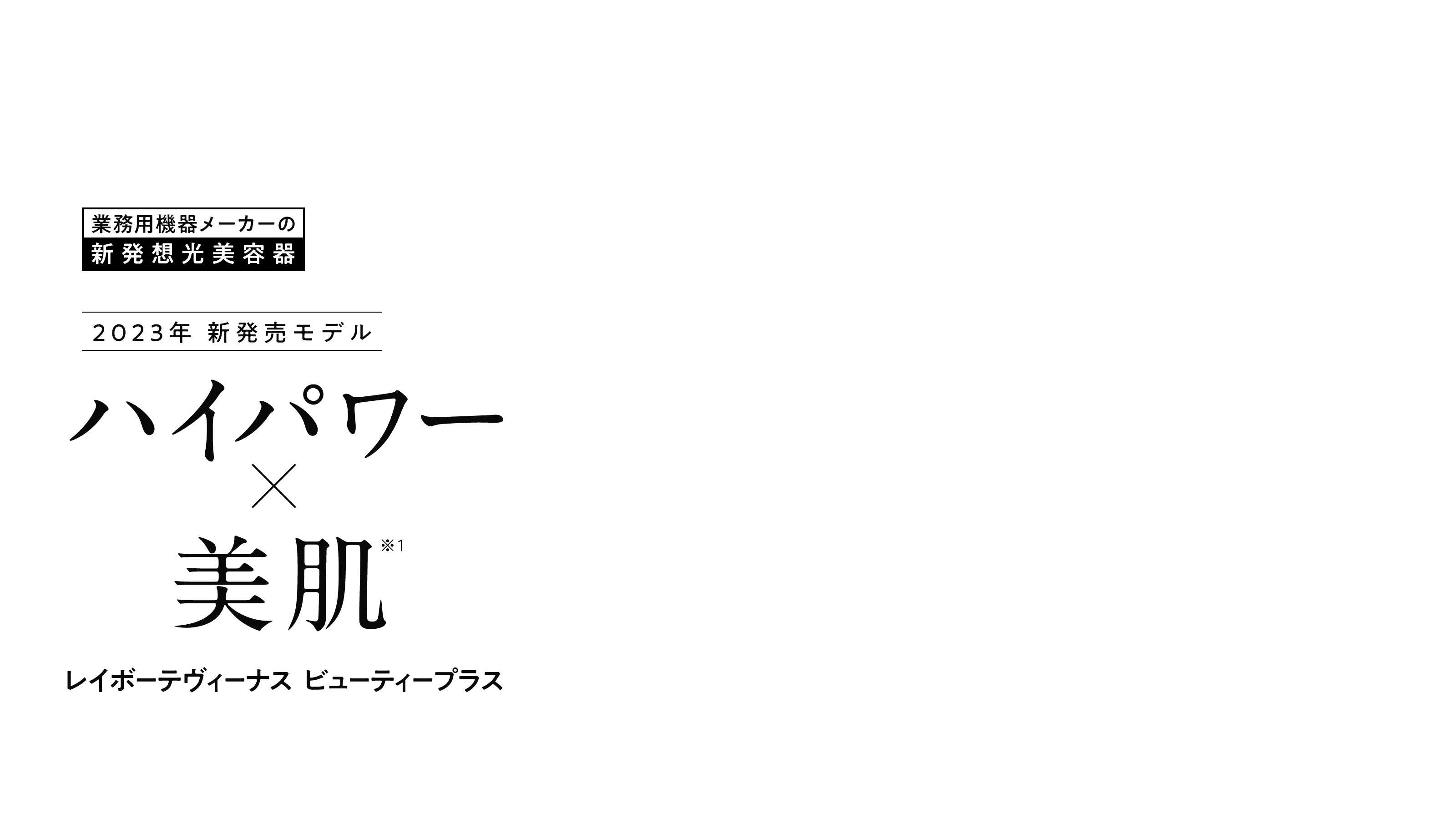 業務用機器メーカーの
新発想光美容器

2023年 新発売モデル

ハイパワー
×
美肌※1

レイボーテヴィーナス ビューティープラス